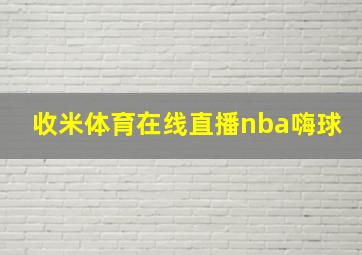 收米体育在线直播nba嗨球